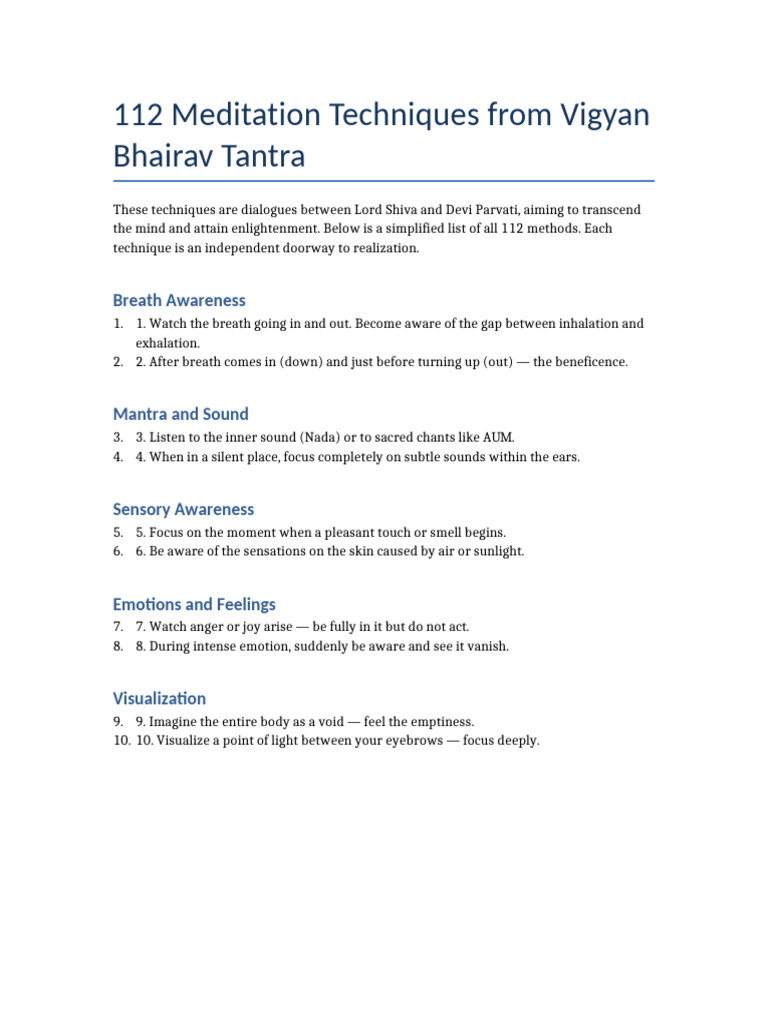 112 Meditation Techniques from Vigyan Bhairav Tantra

These techniques are dialogues between Lord Shiva and Devi Parvati, aiming to transcend the mind and attain enlightenment. Below is a simplified list of all 112 methods. Each technique is an independent doorway to realization.

Breath Awareness

1. 1. Watch the breath going in and out. Become aware of the gap between inhalation and exhalation.
2. 2. After breath comes in (down) and just before turning up (out) — the beneficence.

Mantra and Sound

3. 3. Listen to the inner sound (Nada) or to sacred chants like AUM.
4. 4. When in a silent place, focus completely on subtle sounds within the ears.

Sensory Awareness

5. 5. Focus on the moment when a pleasant touch or smell begins.
6. 6. Be aware of the sensations on the skin caused by air or sunlight.

Emotions and Feelings

7. 7. Watch anger or joy arise — be fully in it but do not act.
8. 8. During intense emotion, suddenly be aware and see it vanish.

Visualization

9. 9. Imagine the entire body as a void — feel the emptiness.
10. 10. Visualize a point of light between your eyebrows — focus deeply.